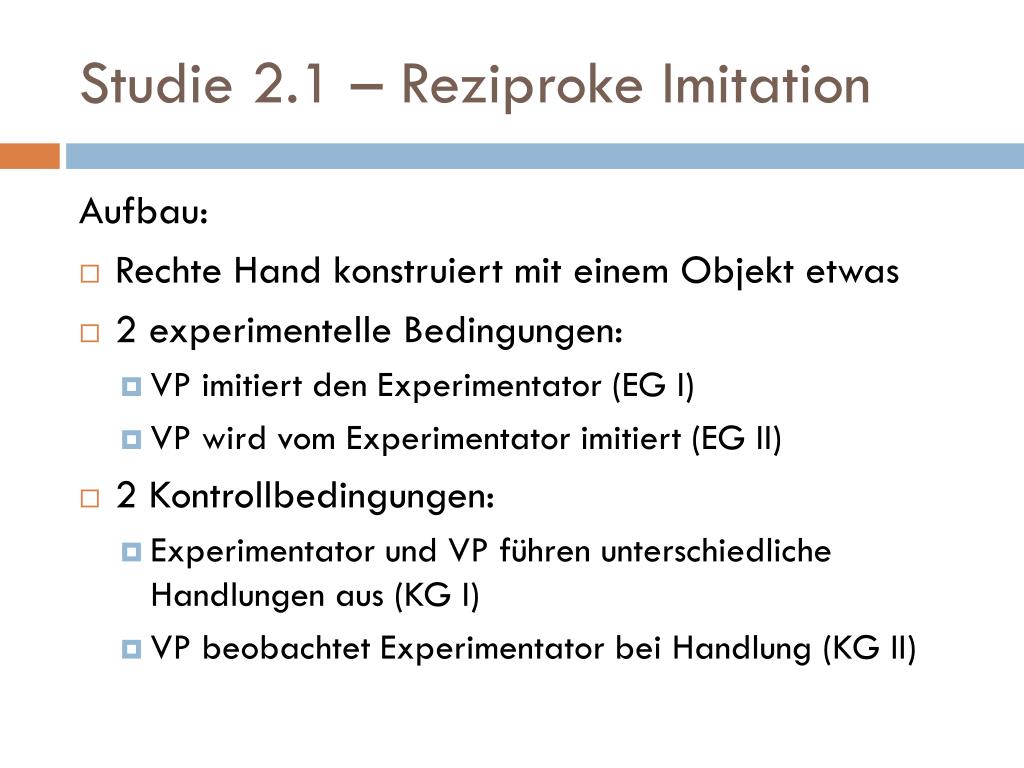 Studie 2.1 – Reziproke Imitation

Aufbau:

Rechte Hand konstruiert mit einem Objekt etwas

2 experimentelle Bedingungen:

VP imitiert den Experimentator (EG I)

VP wird vom Experimentator imitiert (EG II)

2 Kontrollbedingungen:

Experimentator und VP führen unterschiedliche Handlungen aus (KG I)

VP beobachtet Experimentator bei Handlung (KG II)